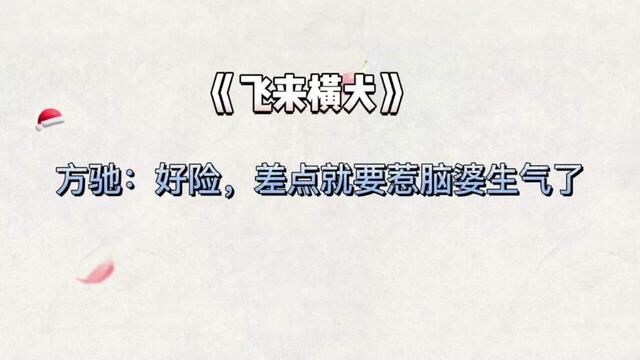 《飞来横犬》

方驰：好险，差点就要惹脑婆生气了